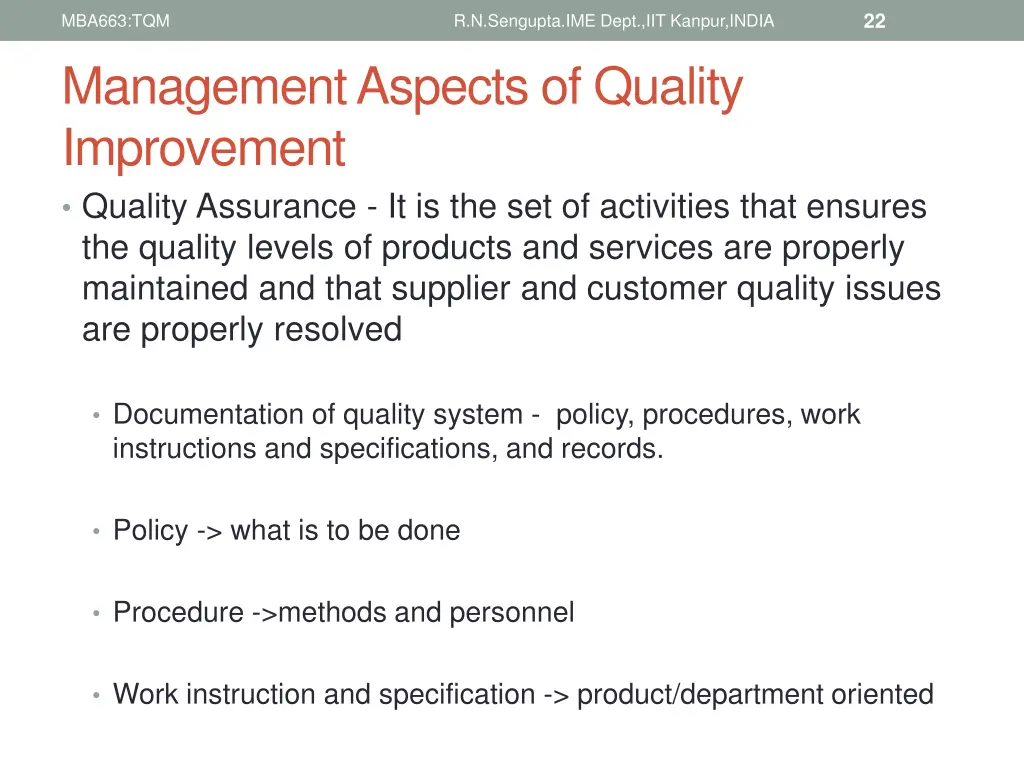 MBA663:TQM R.N.Sengupta.IME Dept.,IIT Kanpur,INDIA 22

Management Aspects of Quality Improvement

• Quality Assurance - It is the set of activities that ensures the quality levels of products and services are properly maintained and that supplier and customer quality issues are properly resolved

• Documentation of quality system - policy, procedures, work instructions and specifications, and records.

• Policy -> what is to be done

• Procedure ->methods and personnel

• Work instruction and specification -> product/department oriented